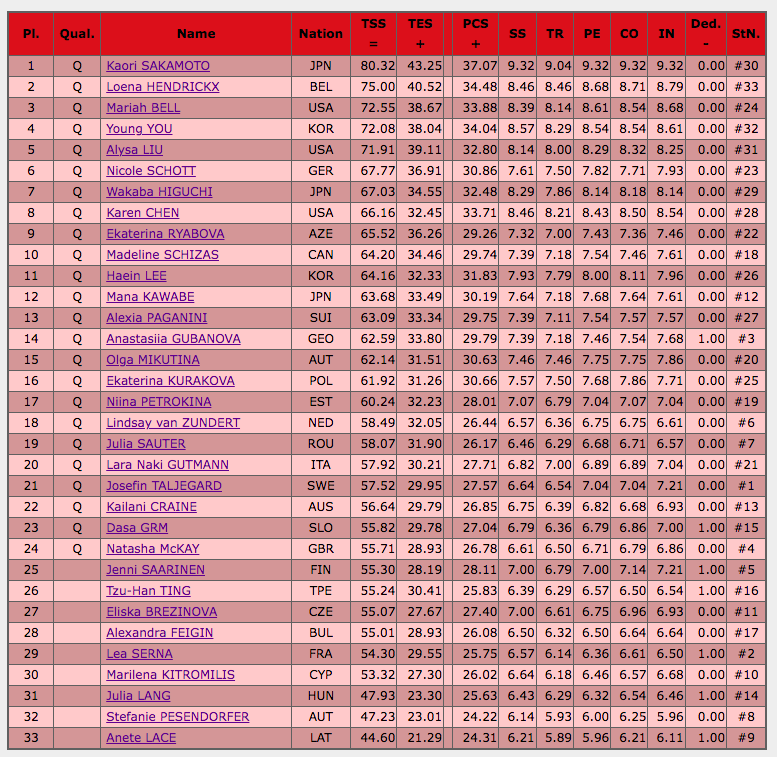 | Pl. | Qual. | Name | Nation | TSS = | TES + | PCS + | SS | TR | PE | CO | IN | Ded. - | StN. |
|---|---|---|---|---|---|---|---|---|---|---|---|---|---|
| 1 | Q | Kaori SAKAMOTO | JPN | 80.32 | 43.25 | 37.07 | 9.32 | 9.04 | 9.32 | 9.32 | 9.32 | 0.00 | #30 |
| 2 | Q | Loena HENDRICKX | BEL | 75.00 | 40.52 | 34.48 | 8.46 | 8.46 | 8.68 | 8.71 | 8.79 | 0.00 | #33 |
| 3 | Q | Mariah BELL | USA | 72.55 | 38.67 | 33.88 | 8.39 | 8.14 | 8.61 | 8.54 | 8.68 | 0.00 | #24 |
| 4 | Q | Young YOU | KOR | 72.08 | 38.04 | 34.04 | 8.57 | 8.29 | 8.54 | 8.54 | 8.61 | 0.00 | #32 |
| 5 | Q | Alysa LIU | USA | 71.91 | 39.11 | 32.80 | 8.14 | 8.00 | 8.29 | 8.32 | 8.25 | 0.00 | #31 |
| 6 | Q | Nicole SCHOTT | GER | 67.77 | 36.91 | 30.86 | 7.61 | 7.50 | 7.82 | 7.71 | 7.93 | 0.00 | #23 |
| 7 | Q | Wakaba HIGUCHI | JPN | 67.03 | 34.55 | 32.48 | 8.29 | 7.86 | 8.14 | 8.18 | 8.14 | 0.00 | #29 |
| 8 | Q | Karen CHEN | USA | 66.16 | 32.45 | 33.71 | 8.46 | 8.21 | 8.43 | 8.50 | 8.54 | 0.00 | #28 |
| 9 | Q | Ekaterina RYABOVA | AZE | 65.52 | 36.26 | 29.26 | 7.32 | 7.00 | 7.43 | 7.36 | 7.46 | 0.00 | #22 |
| 10 | Q | Madeline SCHIZAS | CAN | 64.20 | 34.46 | 29.74 | 7.39 | 7.18 | 7.54 | 7.46 | 7.61 | 0.00 | #18 |
| 11 | Q | Haein LEE | KOR | 64.16 | 32.33 | 31.83 | 7.93 | 7.79 | 8.00 | 8.11 | 7.96 | 0.00 | #26 |
| 12 | Q | Mana KAWABE | JPN | 63.68 | 33.49 | 30.19 | 7.64 | 7.18 | 7.68 | 7.64 | 7.61 | 0.00 | #12 |
| 13 | Q | Alexia PAGANINI | SUI | 63.09 | 33.34 | 29.75 | 7.39 | 7.11 | 7.54 | 7.57 | 7.57 | 0.00 | #27 |
| 14 | Q | Anastasiia GUBANOVA | GEO | 62.59 | 33.80 | 29.79 | 7.39 | 7.18 | 7.46 | 7.54 | 7.68 | 1.00 | #3 |
| 15 | Q | Olga MIKUTINA | AUT | 62.14 | 31.51 | 30.63 | 7.46 | 7.46 | 7.75 | 7.75 | 7.86 | 0.00 | #20 |
| 16 | Q | Ekaterina KURAKOVA | POL | 61.92 | 31.26 | 30.66 | 7.57 | 7.50 | 7.68 | 7.86 | 7.71 | 0.00 | #25 |
| 17 | Q | Niina PETROKINA | EST | 60.24 | 32.23 | 28.01 | 7.07 | 6.79 | 7.04 | 7.07 | 7.04 | 0.00 | #19 |
| 18 | Q | Lindsay van ZUNDERT | NED | 58.49 | 32.05 | 26.44 | 6.57 | 6.36 | 6.75 | 6.75 | 6.61 | 0.00 | #6 |
| 19 | Q | Julia SAUTER | ROU | 58.07 | 31.90 | 26.17 | 6.46 | 6.29 | 6.68 | 6.71 | 6.57 | 0.00 | #7 |
| 20 | Q | Lara Naki GUTMANN | ITA | 57.92 | 30.21 | 27.71 | 6.82 | 7.00 | 6.89 | 6.89 | 7.04 | 0.00 | #21 |
| 21 | Q | Josefin TALJEGARD | SWE | 57.52 | 29.95 | 27.57 | 6.64 | 6.54 | 7.04 | 7.04 | 7.21 | 0.00 | #1 |
| 22 | Q | Kailani CRAINE | AUS | 56.64 | 29.79 | 26.85 | 6.75 | 6.39 | 6.82 | 6.68 | 6.93 | 0.00 | #13 |
| 23 | Q | Dasa GRM | SLO | 55.82 | 29.78 | 27.04 | 6.79 | 6.36 | 6.79 | 6.86 | 7.00 | 1.00 | #15 |
| 24 | Q | Natasha McKAY | GBR | 55.71 | 28.93 | 26.78 | 6.61 | 6.50 | 6.71 | 6.79 | 6.86 | 0.00 | #4 |
| 25 | | Jenni SAARINEN | FIN | 55.30 | 28.19 | 28.11 | 7.00 | 6.79 | 7.00 | 7.14 | 7.21 | 1.00 | #5 |
| 26 | | Tzu-Han TING | TPE | 55.24 | 30.41 | 25.83 | 6.39 | 6.29 | 6.57 | 6.50 | 6.54 | 1.00 | #16 |
| 27 | | Eliska BREZINOVA | CZE | 55.07 | 27.67 | 27.40 | 7.00 | 6.61 | 6.75 | 6.96 | 6.93 | 0.00 | #11 |
| 28 | | Alexandra FEIGIN | BUL | 55.01 | 28.93 | 26.08 | 6.50 | 6.32 | 6.50 | 6.64 | 6.64 | 0.00 | #17 |
| 29 | | Lea SERNA | FRA | 54.30 | 29.55 | 25.75 | 6.57 | 6.14 | 6.36 | 6.61 | 6.50 | 1.00 | #2 |
| 30 | | Marilena KITROMILIS | CYP | 53.32 | 27.30 | 26.02 | 6.64 | 6.18 | 6.46 | 6.57 | 6.68 | 0.00 | #10 |
| 31 | | Julia LANG | HUN | 47.93 | 23.30 | 25.63 | 6.43 | 6.29 | 6.32 | 6.54 | 6.46 | 1.00 | #14 |
| 32 | | Stefanie PESENDORFER | AUT | 47.23 | 23.01 | 24.22 | 6.14 | 5.93 | 6.00 | 6.25 | 5.96 | 0.00 | #8 |
| 33 | | Anete LACE | LAT | 44.60 | 21.29 | 24.31 | 6.21 | 5.89 | 5.96 | 6.21 | 6.11 | 1.00 | #9 |